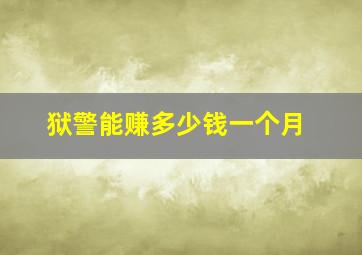 狱警能赚多少钱一个月